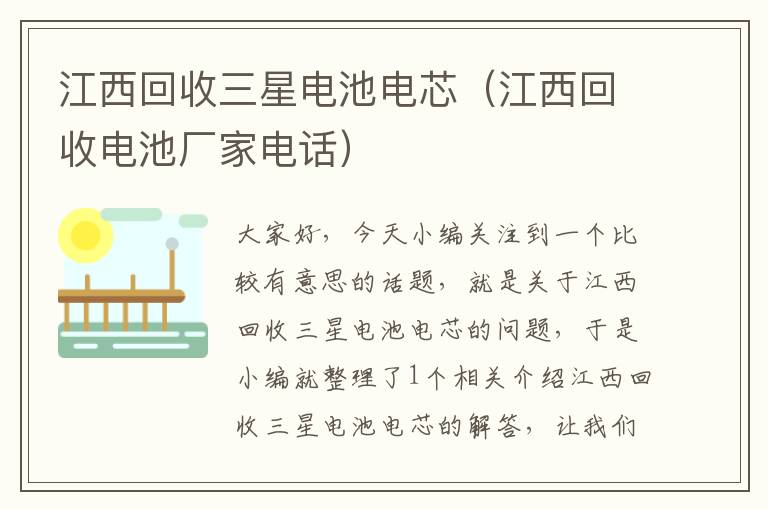 江西回收三星电池电芯（江西回收电池厂家电话）

大家好，今天小编关注到一个比较有意思的话题，就是关于江西回收三星电池电芯的问题，于是小编就整理了1个相关介绍江西回收三星电池电芯的解答，让我们